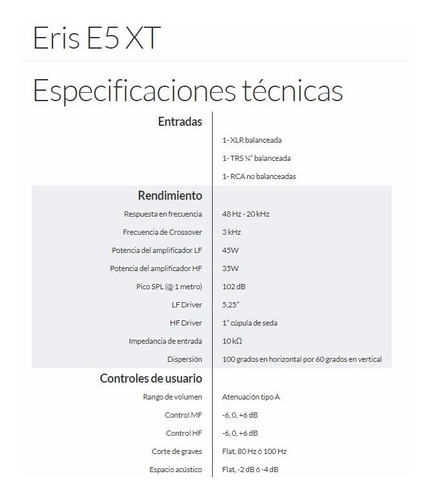 Eris E5 XT

Especificaciones técnicas

| Entradas | |
|---|---|
| | 1- XLR balanceada |
| | 1- TRS ¼" balanceada |
| | 1- RCA no balanceadas |
| **Rendimiento** | |
| Respuesta en frecuencia | 48 Hz - 20 kHz |
| Frecuencia de Crossover | 3 kHz |
| Potencia del amplificador LF | 45W |
| Potencia del amplificador HF | 35W |
| Pico SPL (@ 1 metro) | 102 dB |
| LF Driver | 5,25" |
| HF Driver | 1" cúpula de seda |
| Impedancia de entrada | 10 kΩ |
| Dispersión | 100 grados en horizontal por 60 grados en vertical |
| **Controles de usuario** | |
| Rango de volumen | Atenuación tipo A |
| Control MF | -6, 0, +6 dB |
| Control HF | -6, 0, +6 dB |
| Corte de graves | Flat, 80 Hz ó 100 Hz |
| Espacio acústico | Flat, -2 dB ó -4 dB |